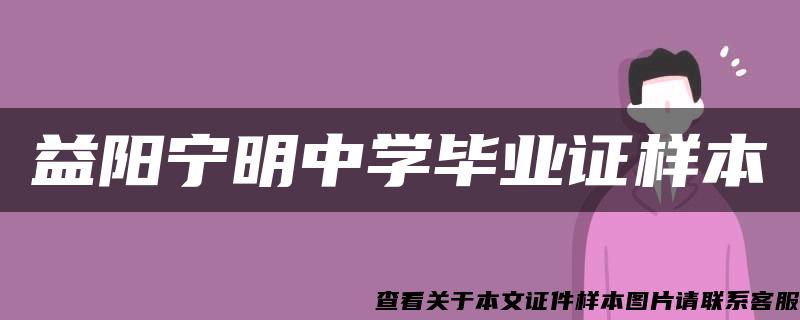 益阳宁明中学毕业证样本

查看关于本文证件样本图片请联系客服